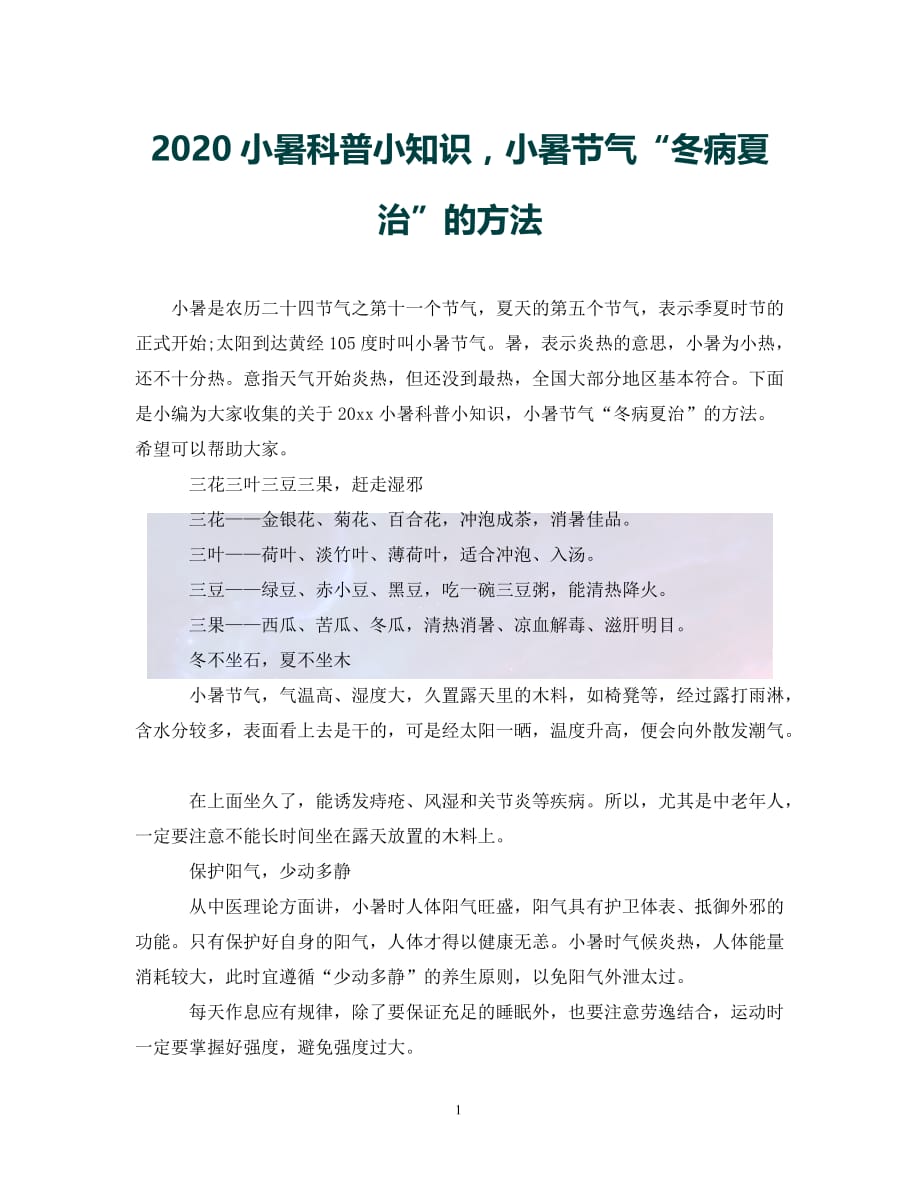 2020 小暑科普小知识，小暑节气“冬病夏治”的方法

小暑是农历二十四节气之第十一个节气，夏天的第五个节气，表示季夏时节的正式开始;太阳到达黄经 105 度时叫小暑节气。暑，表示炎热的意思，小暑为小热，还不十分热。意指天气开始炎热，但还没到最热，全国大部分地区基本符合。下面是小编为大家收集的关于 20xx 小暑科普小知识，小暑节气“冬病夏治”的方法。希望可以帮助大家。

三花三叶三豆三果，赶走湿邪

三花——金银花、菊花、百合花，冲泡成茶，消暑佳品。

三叶——荷叶、淡竹叶、薄荷叶，适合冲泡、入汤。

三豆——绿豆、赤小豆、黑豆，吃一碗三豆粥，能清热降火。

三果——西瓜、苦瓜、冬瓜，清热消暑、凉血解毒、滋肝明目。

冬不坐石，夏不坐木

小暑节气，气温高、湿度大，久置露天里的木料，如椅凳等，经过露打雨淋，含水分较多，表面看上去是干的，可是经太阳一晒，温度升高，便会向外散发潮气。

在上面坐久了，能诱发痔疮、风湿和关节炎等疾病。所以，尤其是中老年人，一定要注意不能长时间坐在露天放置的木料上。

保护阳气，少动多静

从中医理论方面讲，小暑时人体阳气旺盛，阳气具有护卫体表、抵御外邪的功能。只有保护好自身的阳气，人体才得以健康无恙。小暑时气候炎热，人体能量消耗较大，此时宜遵循“少动多静”的养生原则，以免阳气外泄太过。

每天作息应有规律，除了要保证充足的睡眠外，也要注意劳逸结合，运动时一定要掌握好强度，避免强度过大。

1